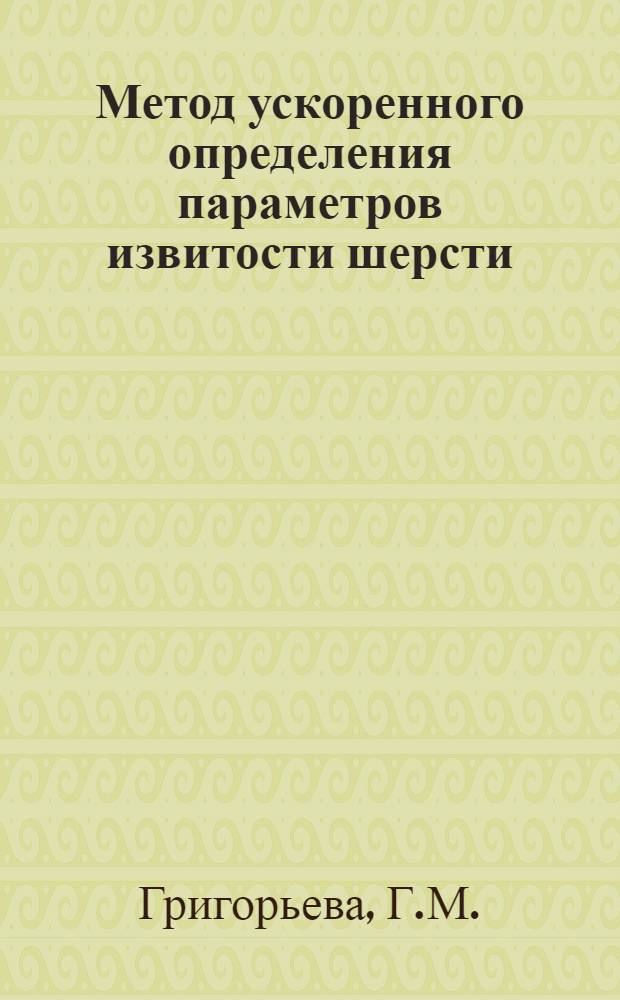 Метод ускоренного определения параметров извитости шерсти

Григорьева, Г.М.